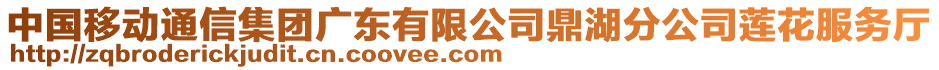 中国移动通信集团广东有限公司鼎湖分公司莲花服务厅
http://zqbroderickjudit.cn.coovee.com